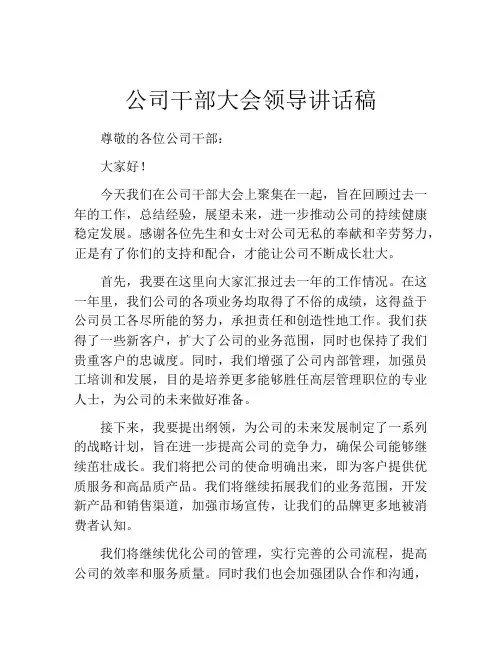 公司干部大会领导讲话稿

尊敬的各位公司干部：

大家好！

今天我们在公司干部大会上聚集在一起，旨在回顾过去一年的工作，总结经验，展望未来，进一步推动公司的持续健康稳定发展。感谢各位先生和女士对公司无私的奉献和辛劳努力，正是有了你们的支持和配合，才能让公司不断成长壮大。

首先，我要在这里向大家汇报过去一年的工作情况。在这一年里，我们公司的各项业务均取得了不俗的成绩，这得益于公司员工各尽所能的努力，承担责任和创造性地工作。我们获得了一些新客户，扩大了公司的业务范围，同时也保持了我们贵重客户的忠诚度。同时，我们增强了公司内部管理，加强员工培训和发展，目的是培养更多能够胜任高层管理职位的专业人士，为公司的未来做好准备。

接下来，我要提出纲领，为公司的未来发展制定了一系列的战略计划，旨在进一步提高公司的竞争力，确保公司能够继续茁壮成长。我们将把公司的使命明确出来，即为客户提供优质服务和高品质产品。我们将继续拓展我们的业务范围，开发新产品和销售渠道，加强市场宣传，让我们的品牌更多地被消费者认知。

我们将继续优化公司的管理，实行完善的公司流程，提高公司的效率和服务质量。同时我们也会加强团队合作和沟通，